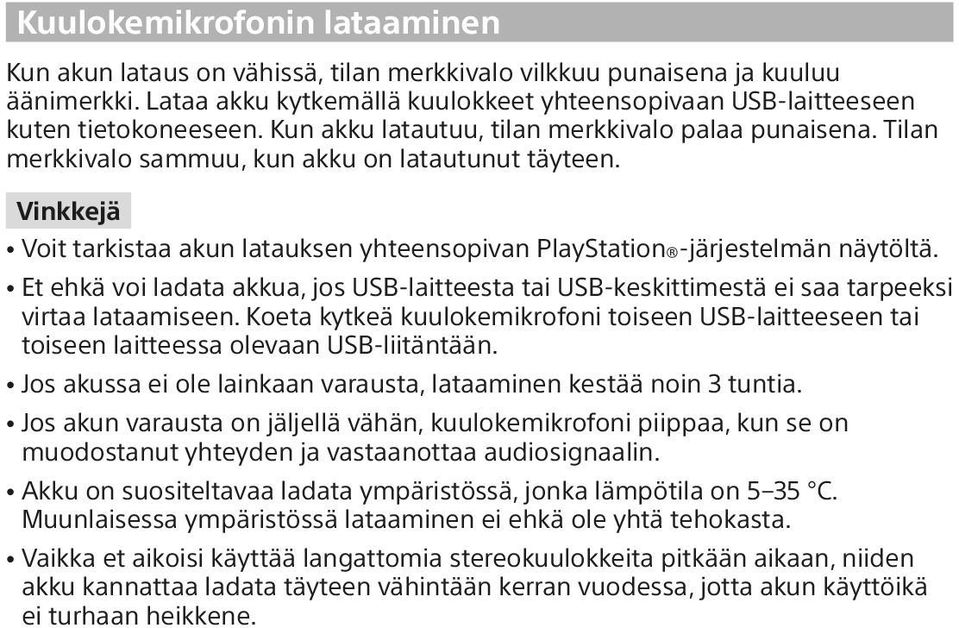 Kuulokemikrofonin lataaminen

Kun akun lataus on vähissä, tilan merkkivalo vilkkuu punaisena ja kuuluu äänimerkki. Lataa akku kytkemällä kuulokkeet yhteensopivaan USB-laitteeseen kuten tietokoneeseen. Kun akku latautuu, tilan merkkivalo palaa punaisena. Tilan merkkivalo sammuu, kun akku on latautunut täyteen.

Vinkkejä

• Voit tarkistaa akun latauksen yhteensopivan PlayStation®-järjestelmän näytöltä.
• Et ehkä voi ladata akkua, jos USB-laitteesta tai USB-keskittimestä ei saa tarpeeksi virtaa lataamiseen. Koeta kytkeä kuulokemikrofoni toiseen USB-laitteeseen tai toiseen laitteessa olevaan USB-liitäntään.
• Jos akussa ei ole lainkaan varausta, lataaminen kestää noin 3 tuntia.
• Jos akun varausta on jäljellä vähän, kuulokemikrofoni piippaa, kun se on muodostanut yhteyden ja vastaanottaa audiosignaalin.
• Akku on suositeltavaa ladata ympäristössä, jonka lämpötila on 5–35 °C. Muunlaisessa ympäristössä lataaminen ei ehkä ole yhtä tehokasta.
• Vaikka et aikoisi käyttää langattomia stereokuulokkeita pitkään aikaan, niiden akku kannattaa ladata täyteen vähintään kerran vuodessa, jotta akun käyttöikä ei turhaan heikkene.